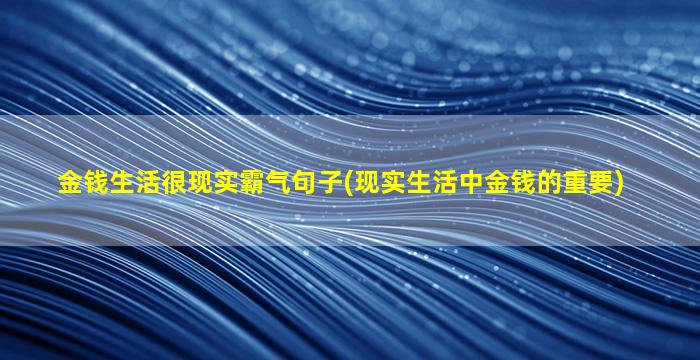 金钱生活很现实霸气句子(现实生活中金钱的重要)